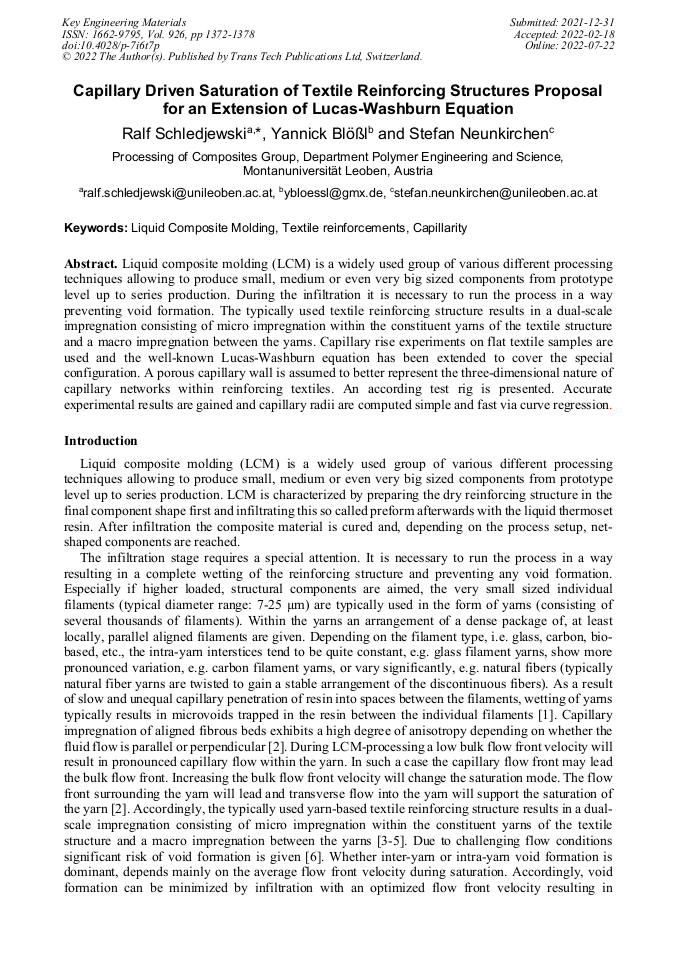 Key Engineering Materials
ISSN: 1662-9795, Vol. 926, pp 1372-1378
doi:10.4028/p-7i6t7p
© 2022 The Author(s). Published by Trans Tech Publications Ltd, Switzerland.

Submitted: 2021-12-31
Accepted: 2022-02-18
Online: 2022-07-22

Capillary Driven Saturation of Textile Reinforcing Structures Proposal for an Extension of Lucas-Washburn Equation

Ralf Schledjewski$^{a,*}$, Yannick Blößl$^{b}$ and Stefan Neunkirchen$^{c}$

Processing of Composites Group, Department Polymer Engineering and Science, Montanuniversität Leoben, Austria

$^{a}$ralf.schledjewski@unileoben.ac.at, $^{b}$ybloessl@gmx.de, $^{c}$stefan.neunkirchen@unileoben.ac.at

Keywords: Liquid Composite Molding, Textile reinforcements, Capillarity

Abstract. Liquid composite molding (LCM) is a widely used group of various different processing techniques allowing to produce small, medium or even very big sized components from prototype level up to series production. During the infiltration it is necessary to run the process in a way preventing void formation. The typically used textile reinforcing structure results in a dual-scale impregnation consisting of micro impregnation within the constituent yarns of the textile structure and a macro impregnation between the yarns. Capillary rise experiments on flat textile samples are used and the well-known Lucas-Washburn equation has been extended to cover the special configuration. A porous capillary wall is assumed to better represent the three-dimensional nature of capillary networks within reinforcing textiles. An according test rig is presented. Accurate experimental results are gained and capillary radii are computed simple and fast via curve regression.

Introduction

Liquid composite molding (LCM) is a widely used group of various different processing techniques allowing to produce small, medium or even very big sized components from prototype level up to series production. LCM is characterized by preparing the dry reinforcing structure in the final component shape first and infiltrating this so called preform afterwards with the liquid thermoset resin. After infiltration the composite material is cured and, depending on the process setup, net-shaped components are reached.

The infiltration stage requires a special attention. It is necessary to run the process in a way resulting in a complete wetting of the reinforcing structure and preventing any void formation. Especially if higher loaded, structural components are aimed, the very small sized individual filaments (typical diameter range: 7-25 µm) are typically used in the form of yarns (consisting of several thousands of filaments). Within the yarns an arrangement of a dense package of, at least locally, parallel aligned filaments are given. Depending on the filament type, i.e. glass, carbon, bio-based, etc., the intra-yarn interstices tend to be quite constant, e.g. glass filament yarns, show more pronounced variation, e.g. carbon filament yarns, or vary significantly, e.g. natural fibers (typically natural fiber yarns are twisted to gain a stable arrangement of the discontinuous fibers). As a result of slow and unequal capillary penetration of resin into spaces between the filaments, wetting of yarns typically results in microvoids trapped in the resin between the individual filaments [1]. Capillary impregnation of aligned fibrous beds exhibits a high degree of anisotropy depending on whether the fluid flow is parallel or perpendicular [2]. During LCM-processing a low bulk flow front velocity will result in pronounced capillary flow within the yarn. In such a case the capillary flow front may lead the bulk flow front. Increasing the bulk flow front velocity will change the saturation mode. The flow front surrounding the yarn will lead and transverse flow into the yarn will support the saturation of the yarn [2]. Accordingly, the typically used yarn-based textile reinforcing structure results in a dual-scale impregnation consisting of micro impregnation within the constituent yarns of the textile structure and a macro impregnation between the yarns [3-5]. Due to challenging flow conditions significant risk of void formation is given [6]. Whether inter-yarn or intra-yarn void formation is dominant, depends mainly on the average flow front velocity during saturation. Accordingly, void formation can be minimized by infiltration with an optimized flow front velocity resulting in